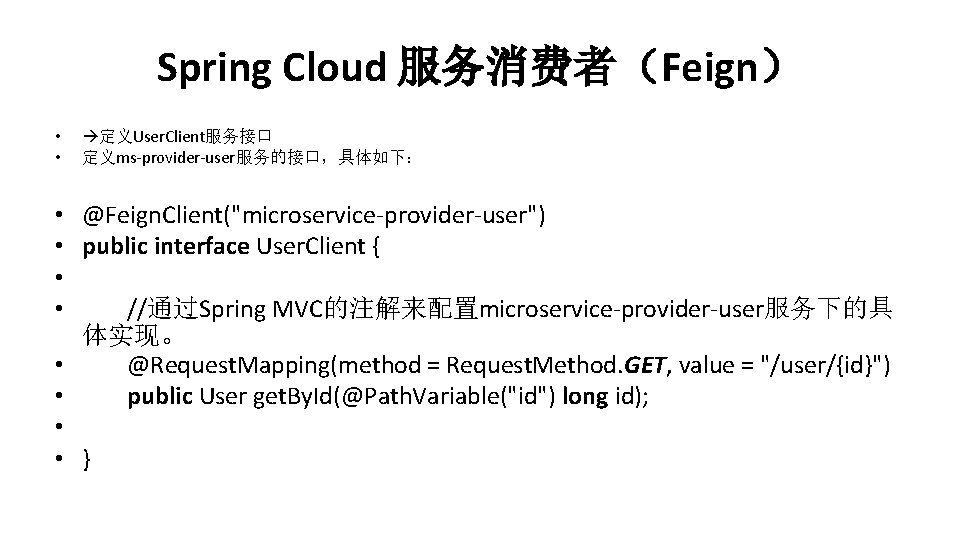 Spring Cloud 服务消费者（Feign）

• →定义UserClient服务接口
• 定义ms-provider-user服务的接口，具体如下：

• @FeignClient("microservice-provider-user")
• public interface UserClient {
•
• //通过Spring MVC的注解来配置microservice-provider-user服务下的具体实现。
• @RequestMapping(method = RequestMethod.GET, value = "/user/{id}")
• public User getById(@PathVariable("id") long id);
•
• }